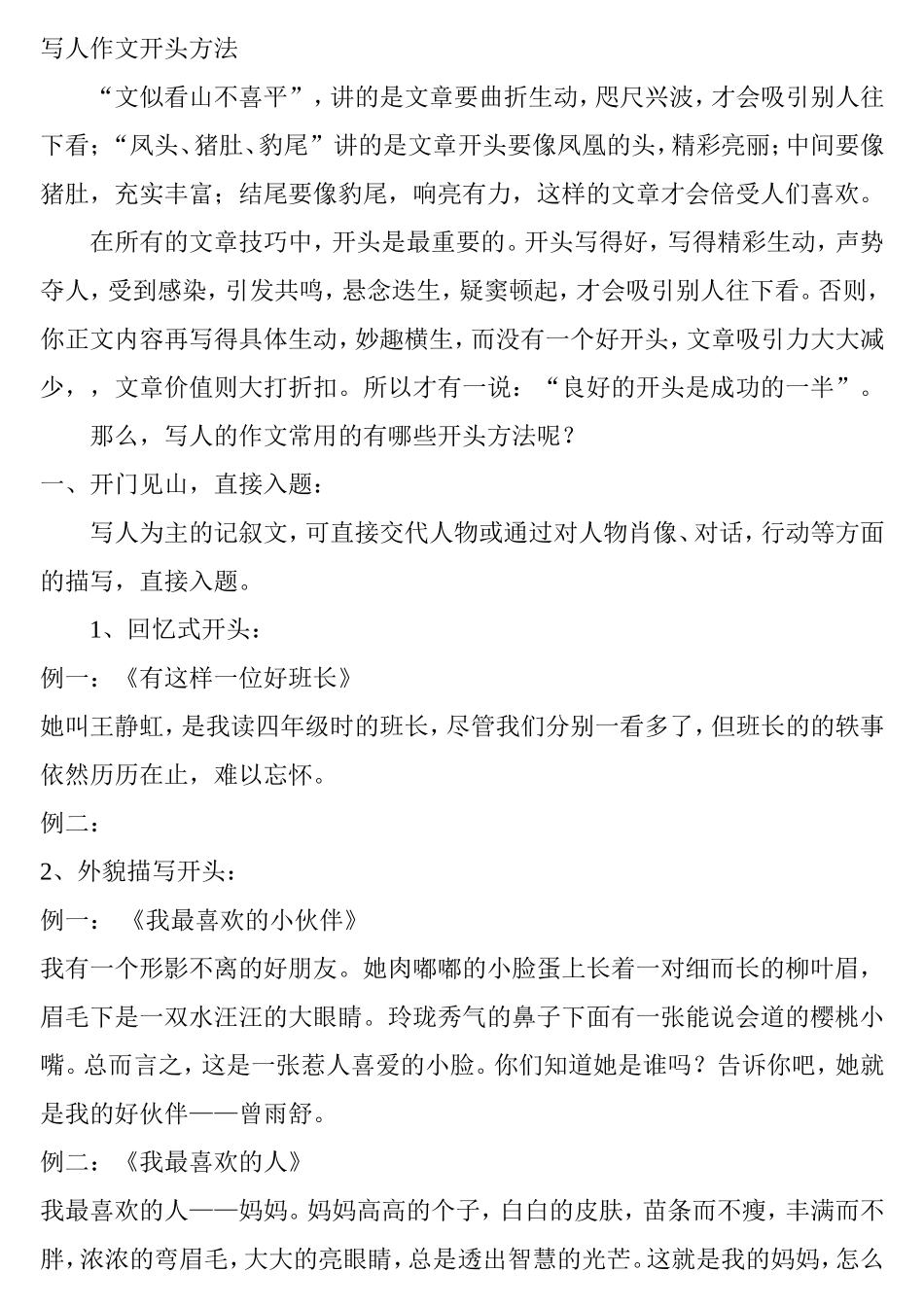 写人作文开头方法

“文似看山不喜平”，讲的是文章要曲折生动，咫尺兴波，才会吸引别人往下看；“凤头、猪肚、豹尾”讲的是文章开头要像凤凰的头，精彩亮丽；中间要像猪肚，充实丰富；结尾要像豹尾，响亮有力，这样的文章才会倍受人们喜欢。

在所有的文章技巧中，开头是最重要的。开头写得好，写得精彩生动，声势夺人，受到感染，引发共鸣，悬念迭生，疑窦顿起，才会吸引别人往下看。否则，你正文内容再写得具体生动，妙趣横生，而没有一个好开头，文章吸引力大大减少，，文章价值则大打折扣。所以才有一说：“良好的开头是成功的一半”。

那么，写人的作文常用的有哪些开头方法呢？

一、开门见山，直接入题：

写人为主的记叙文，可直接交代人物或通过对人物肖像、对话，行动等方面的描写，直接入题。

1、回忆式开头：

例一：《有这样一位好班长》

她叫王静虹，是我读四年级时的班长，尽管我们分别一看多了，但班长的的轶事依然历历在止，难以忘怀。

例二：

2、外貌描写开头：

例一：《我最喜欢的小伙伴》

我有一个形影不离的好朋友。她肉嘟嘟的小脸蛋上长着一对细而长的柳叶眉，眉毛下是一双水汪汪的大眼睛。玲珑秀气的鼻子下面有一张能说会道的樱桃小嘴。总而言之，这是一张惹人喜爱的小脸。你们知道她是谁吗？告诉你吧，她就是我的好伙伴——曾雨舒。

例二：《我最喜欢的人》

我最喜欢的人——妈妈。妈妈高高的个子，白白的皮肤，苗条而不瘦，丰满而不胖，浓浓的弯眉毛，大大的亮眼睛，总是透出智慧的光芒。这就是我的妈妈，怎么